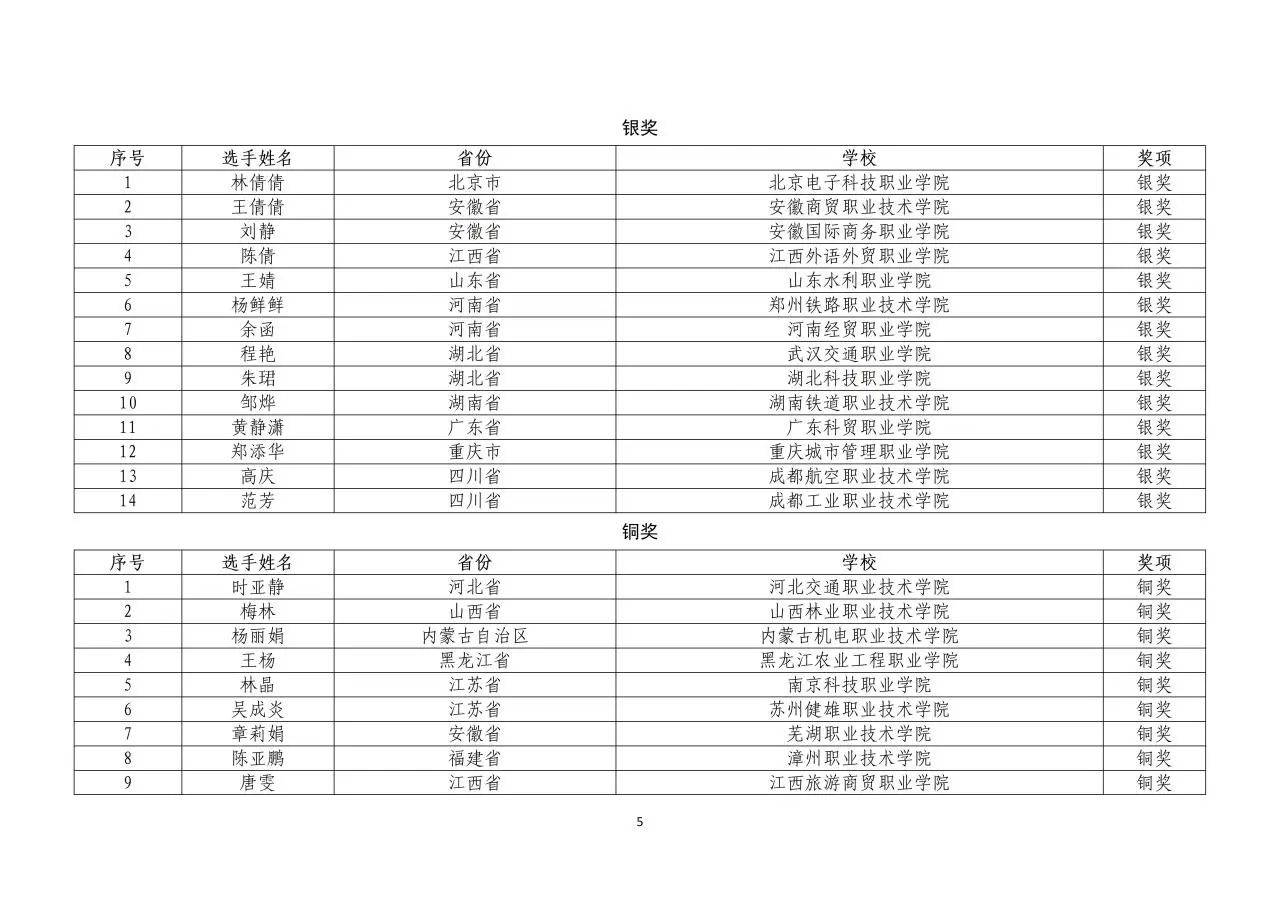 银奖

| 序号 | 选手姓名 | 省份 | 学校 | 奖项 |
|---|---|---|---|---|
| 1 | 林倩倩 | 北京市 | 北京电子科技职业学院 | 银奖 |
| 2 | 王倩倩 | 安徽省 | 安徽商贸职业技术学院 | 银奖 |
| 3 | 刘静 | 安徽省 | 安徽国际商务职业学院 | 银奖 |
| 4 | 陈倩 | 江西省 | 江西外语外贸职业学院 | 银奖 |
| 5 | 王婧 | 山东省 | 山东水利职业学院 | 银奖 |
| 6 | 杨鲜鲜 | 河南省 | 郑州铁路职业技术学院 | 银奖 |
| 7 | 余函 | 河南省 | 河南经贸职业学院 | 银奖 |
| 8 | 程艳 | 湖北省 | 武汉交通职业学院 | 银奖 |
| 9 | 朱珺 | 湖北省 | 湖北科技职业学院 | 银奖 |
| 10 | 邹烨 | 湖南省 | 湖南铁道职业技术学院 | 银奖 |
| 11 | 黄静潇 | 广东省 | 广东科贸职业学院 | 银奖 |
| 12 | 郑添华 | 重庆市 | 重庆城市管理职业学院 | 银奖 |
| 13 | 高庆 | 四川省 | 成都航空职业技术学院 | 银奖 |
| 14 | 范芳 | 四川省 | 成都工业职业技术学院 | 银奖 |

铜奖

| 序号 | 选手姓名 | 省份 | 学校 | 奖项 |
|---|---|---|---|---|
| 1 | 时亚静 | 河北省 | 河北交通职业技术学院 | 铜奖 |
| 2 | 梅林 | 山西省 | 山西林业职业技术学院 | 铜奖 |
| 3 | 杨丽娟 | 内蒙古自治区 | 内蒙古机电职业技术学院 | 铜奖 |
| 4 | 王杨 | 黑龙江省 | 黑龙江农业工程职业学院 | 铜奖 |
| 5 | 林晶 | 江苏省 | 南京科技职业学院 | 铜奖 |
| 6 | 吴成炎 | 江苏省 | 苏州健雄职业技术学院 | 铜奖 |
| 7 | 章莉娟 | 安徽省 | 芜湖职业技术学院 | 铜奖 |
| 8 | 陈亚鹏 | 福建省 | 漳州职业技术学院 | 铜奖 |
| 9 | 唐雯 | 江西省 | 江西旅游商贸职业学院 | 铜奖 |

5